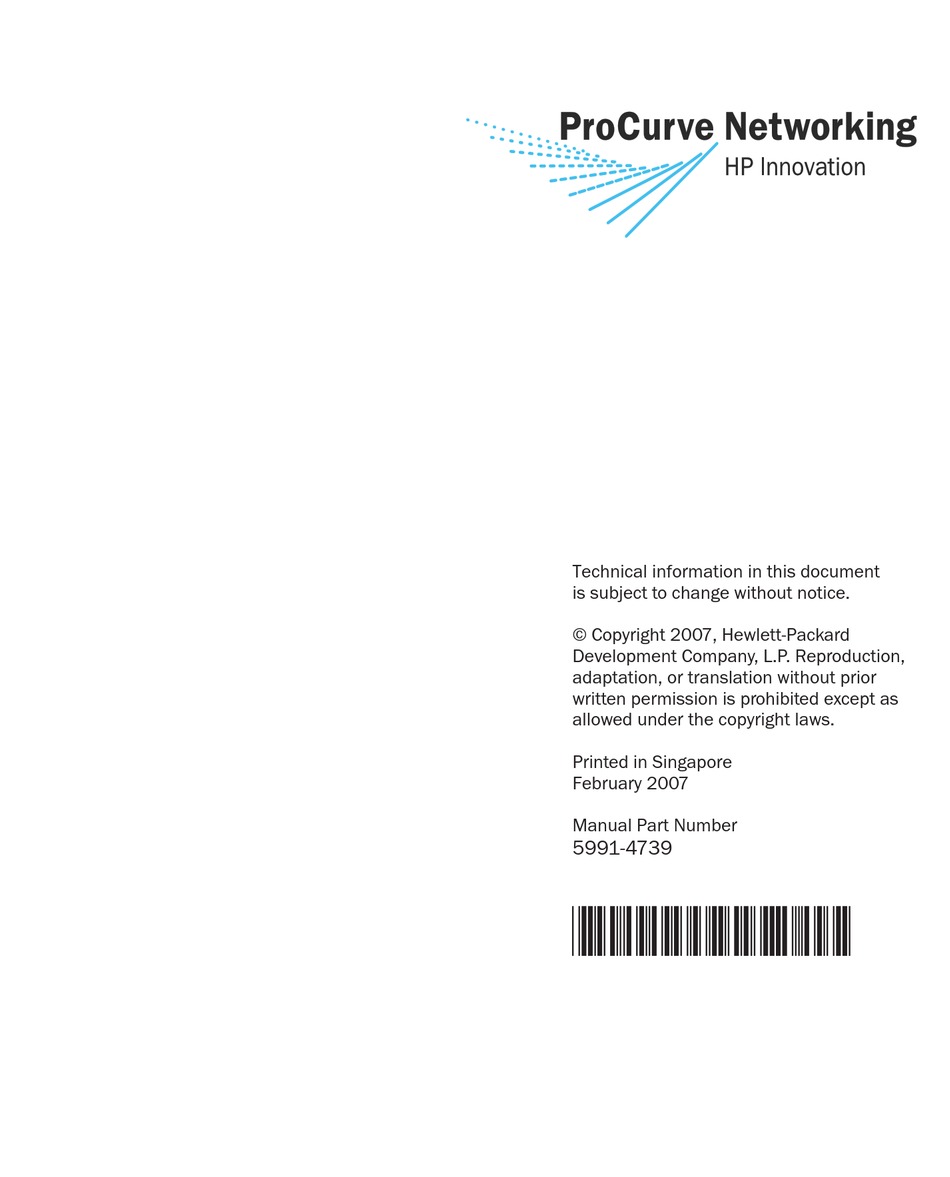 ProCurve Networking
HP Innovation

Technical information in this document is subject to change without notice.

© Copyright 2007, Hewlett-Packard Development Company, L.P. Reproduction, adaptation, or translation without prior written permission is prohibited except as allowed under the copyright laws.

Printed in Singapore
February 2007

Manual Part Number
5991-4739